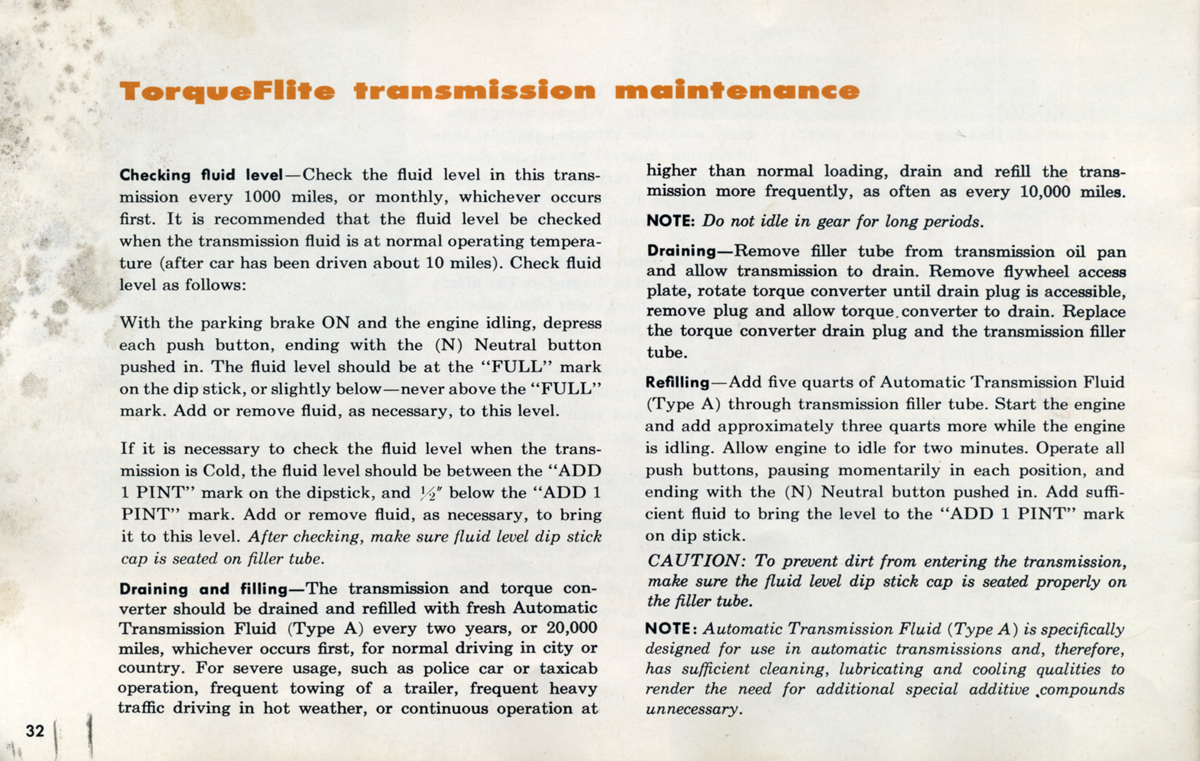 TorqueFlite transmission maintenance

Checking fluid level—Check the fluid level in this transmission every 1000 miles, or monthly, whichever occurs first. It is recommended that the fluid level be checked when the transmission fluid is at normal operating temperature (after car has been driven about 10 miles). Check fluid level as follows:

With the parking brake ON and the engine idling, depress each push button, ending with the (N) Neutral button pushed in. The fluid level should be at the "FULL" mark on the dip stick, or slightly below—never above the "FULL" mark. Add or remove fluid, as necessary, to this level.

If it is necessary to check the fluid level when the transmission is Cold, the fluid level should be between the "ADD 1 PINT" mark on the dipstick, and $\frac{1}{2}''$ below the "ADD 1 PINT" mark. Add or remove fluid, as necessary, to bring it to this level. After checking, make sure fluid level dip stick cap is seated on filler tube.

Draining and filling—The transmission and torque converter should be drained and refilled with fresh Automatic Transmission Fluid (Type A) every two years, or 20,000 miles, whichever occurs first, for normal driving in city or country. For severe usage, such as police car or taxicab operation, frequent towing of a trailer, frequent heavy traffic driving in hot weather, or continuous operation at higher than normal loading, drain and refill the transmission more frequently, as often as every 10,000 miles.

NOTE: Do not idle in gear for long periods.

Draining—Remove filler tube from transmission oil pan and allow transmission to drain. Remove flywheel access plate, rotate torque converter until drain plug is accessible, remove plug and allow torque converter to drain. Replace the torque converter drain plug and the transmission filler tube.

Refilling—Add five quarts of Automatic Transmission Fluid (Type A) through transmission filler tube. Start the engine and add approximately three quarts more while the engine is idling. Allow engine to idle for two minutes. Operate all push buttons, pausing momentarily in each position, and ending with the (N) Neutral button pushed in. Add sufficient fluid to bring the level to the "ADD 1 PINT" mark on dip stick.

CAUTION: To prevent dirt from entering the transmission, make sure the fluid level dip stick cap is seated properly on the filler tube.

NOTE: Automatic Transmission Fluid (Type A) is specifically designed for use in automatic transmissions and, therefore, has sufficient cleaning, lubricating and cooling qualities to render the need for additional special additive compounds unnecessary.

32